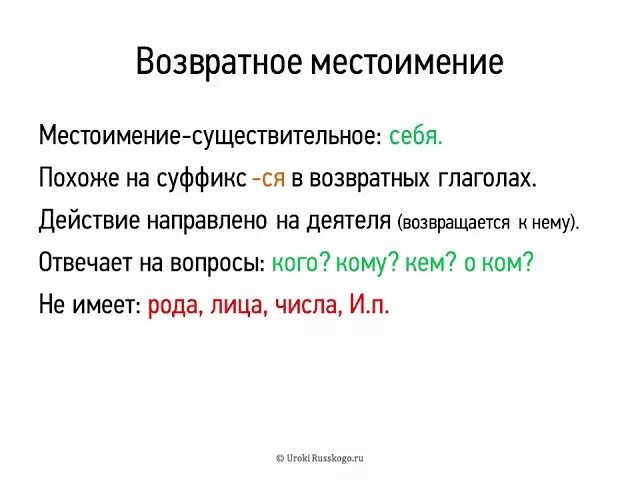 Возвратное местоимение

Местоимение-существительное: себя.

Похоже на суффикс -ся в возвратных глаголах.

Действие направлено на деятеля (возвращается к нему).

Отвечает на вопросы: кого? кому? кем? о ком?

Не имеет: рода, лица, числа, И.п.

© Uroki Russkogo.ru